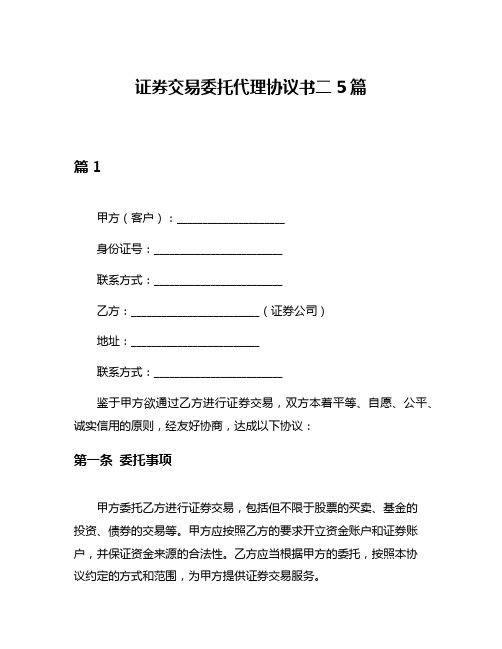 证券交易委托代理协议书二 5 篇

篇 1

甲方（客户）：____________________

身份证号：________________________

联系方式：________________________

乙方：________________________（证券公司）

地址：________________________

联系方式：________________________

鉴于甲方欲通过乙方进行证券交易，双方本着平等、自愿、公平、诚实信用的原则，经友好协商，达成以下协议：

第一条 委托事项

甲方委托乙方进行证券交易，包括但不限于股票的买卖、基金的投资、债券的交易等。甲方应按照乙方的要求开立资金账户和证券账户，并保证资金来源的合法性。乙方应当根据甲方的委托，按照本协议约定的方式和范围，为甲方提供证券交易服务。